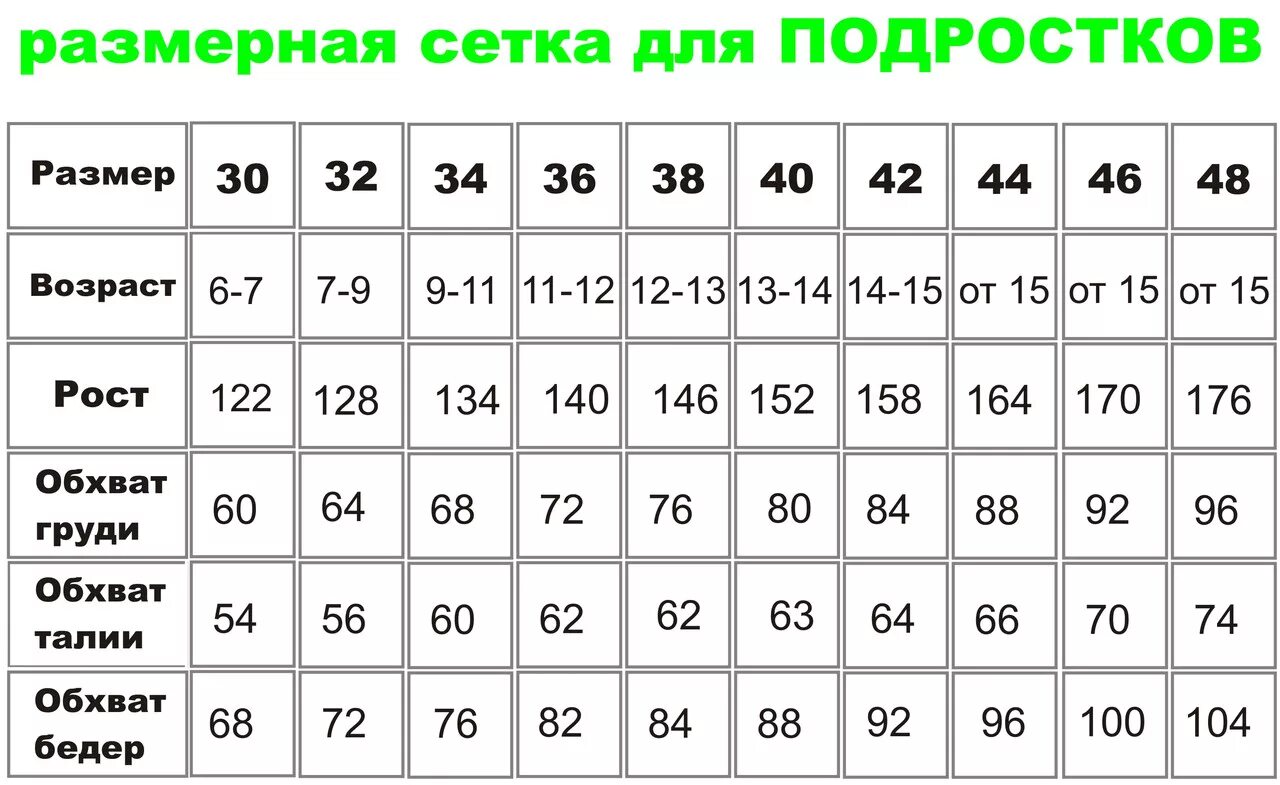 размерная сетка для ПОДРОСТКОВ

| Размер | 30 | 32 | 34 | 36 | 38 | 40 | 42 | 44 | 46 | 48 |
|---|---|---|---|---|---|---|---|---|---|---|
| Возраст | 6-7 | 7-9 | 9-11 | 11-12 | 12-13 | 13-14 | 14-15 | от 15 | от 15 | от 15 |
| Рост | 122 | 128 | 134 | 140 | 146 | 152 | 158 | 164 | 170 | 176 |
| Обхват груди | 60 | 64 | 68 | 72 | 76 | 80 | 84 | 88 | 92 | 96 |
| Обхват талии | 54 | 56 | 60 | 62 | 62 | 63 | 64 | 66 | 70 | 74 |
| Обхват бедер | 68 | 72 | 76 | 82 | 84 | 88 | 92 | 96 | 100 | 104 |